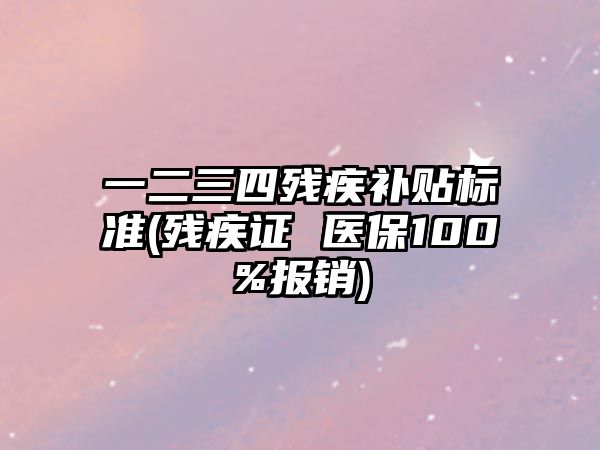 一二三四残疾补贴标准(残疾证 医保100%报销)